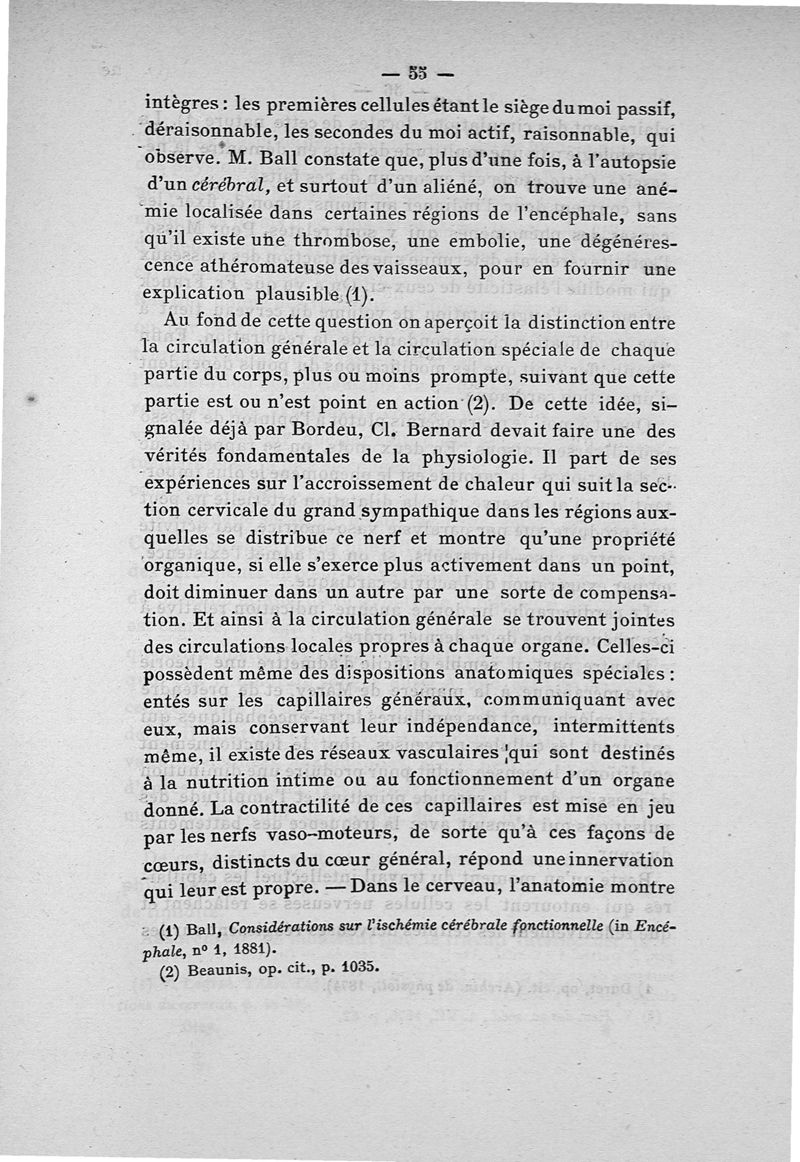 — 55 —

intègres : les premières cellules étant le siège du moi passif, déraisonnable, les secondes du moi actif, raisonnable, qui observe. M. Ball constate que, plus d'une fois, à l'autopsie d'un cérébral, et surtout d'un aliéné, on trouve une anémie localisée dans certaines régions de l'encéphale, sans qu'il existe une thrombose, une embolie, une dégénérescence athéromateuse des vaisseaux, pour en fournir une explication plausible (1).

Au fond de cette question on aperçoit la distinction entre la circulation générale et la circulation spéciale de chaque partie du corps, plus ou moins prompte, suivant que cette partie est ou n'est point en action (2). De cette idée, signalée déjà par Bordeu, Cl. Bernard devait faire une des vérités fondamentales de la physiologie. Il part de ses expériences sur l'accroissement de chaleur qui suit la section cervicale du grand sympathique dans les régions auxquelles se distribue ce nerf et montre qu'une propriété organique, si elle s'exerce plus activement dans un point, doit diminuer dans un autre par une sorte de compensation. Et ainsi à la circulation générale se trouvent jointes des circulations locales propres à chaque organe. Celles-ci possèdent même des dispositions anatomiques spéciales : entés sur les capillaires généraux, communiquant avec eux, mais conservant leur indépendance, intermittents même, il existe des réseaux vasculaires qui sont destinés à la nutrition intime ou au fonctionnement d'un organe donné. La contractilité de ces capillaires est mise en jeu par les nerfs vaso-moteurs, de sorte qu'à ces façons de cœurs, distincts du cœur général, répond une innervation qui leur est propre. — Dans le cerveau, l'anatomie montre

(1) Ball, Considérations sur l'ischémie cérébrale fonctionnelle (in Encéphale, nº 1, 1881).
(2) Beaunis, op. cit., p. 1035.